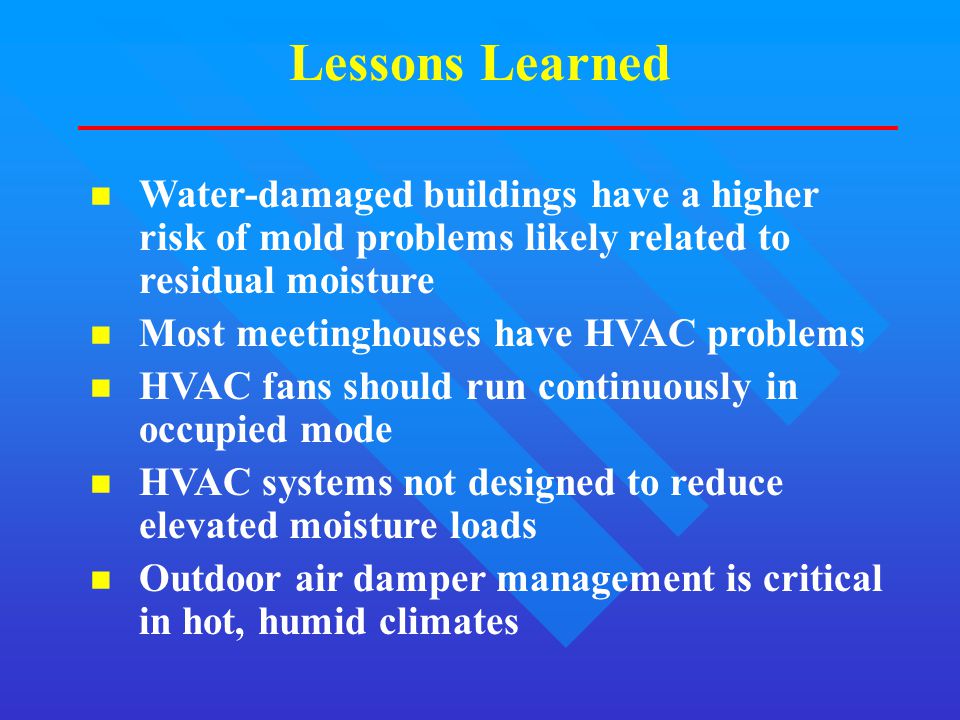 Lessons Learned

- Water-damaged buildings have a higher risk of mold problems likely related to residual moisture
- Most meetinghouses have HVAC problems
- HVAC fans should run continuously in occupied mode
- HVAC systems not designed to reduce elevated moisture loads
- Outdoor air damper management is critical in hot, humid climates